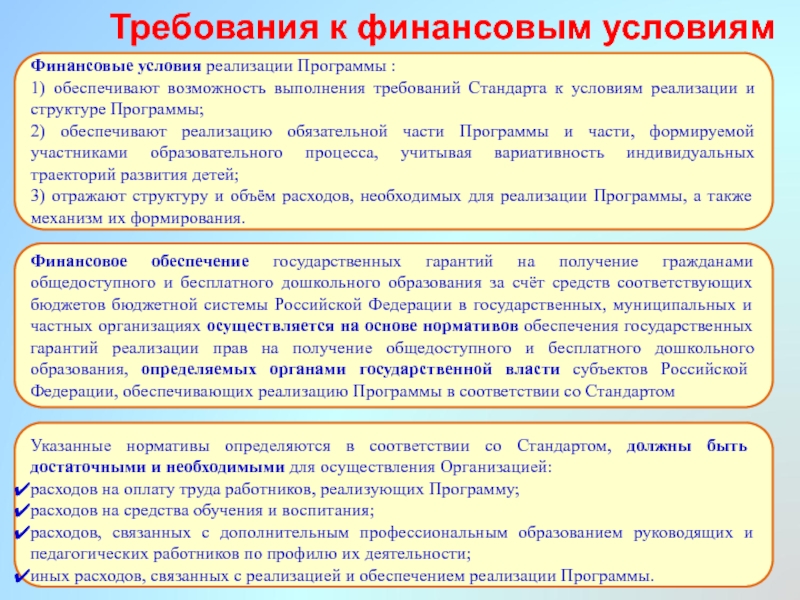 Требования к финансовым условиям

Финансовые условия реализации Программы :
1) обеспечивают возможность выполнения требований Стандарта к условиям реализации и структуре Программы;
2) обеспечивают реализацию обязательной части Программы и части, формируемой участниками образовательного процесса, учитывая вариативность индивидуальных траекторий развития детей;
3) отражают структуру и объём расходов, необходимых для реализации Программы, а также механизм их формирования.

Финансовое обеспечение государственных гарантий на получение гражданами общедоступного и бесплатного дошкольного образования за счёт средств соответствующих бюджетов бюджетной системы Российской Федерации в государственных, муниципальных и частных организациях осуществляется на основе нормативов обеспечения государственных гарантий реализации прав на получение общедоступного и бесплатного дошкольного образования, определяемых органами государственной власти субъектов Российской Федерации, обеспечивающих реализацию Программы в соответствии со Стандартом

Указанные нормативы определяются в соответствии со Стандартом, должны быть достаточными и необходимыми для осуществления Организацией:
✔расходов на оплату труда работников, реализующих Программу;
✔расходов на средства обучения и воспитания;
✔расходов, связанных с дополнительным профессиональным образованием руководящих и педагогических работников по профилю их деятельности;
✔иных расходов, связанных с реализацией и обеспечением реализации Программы.